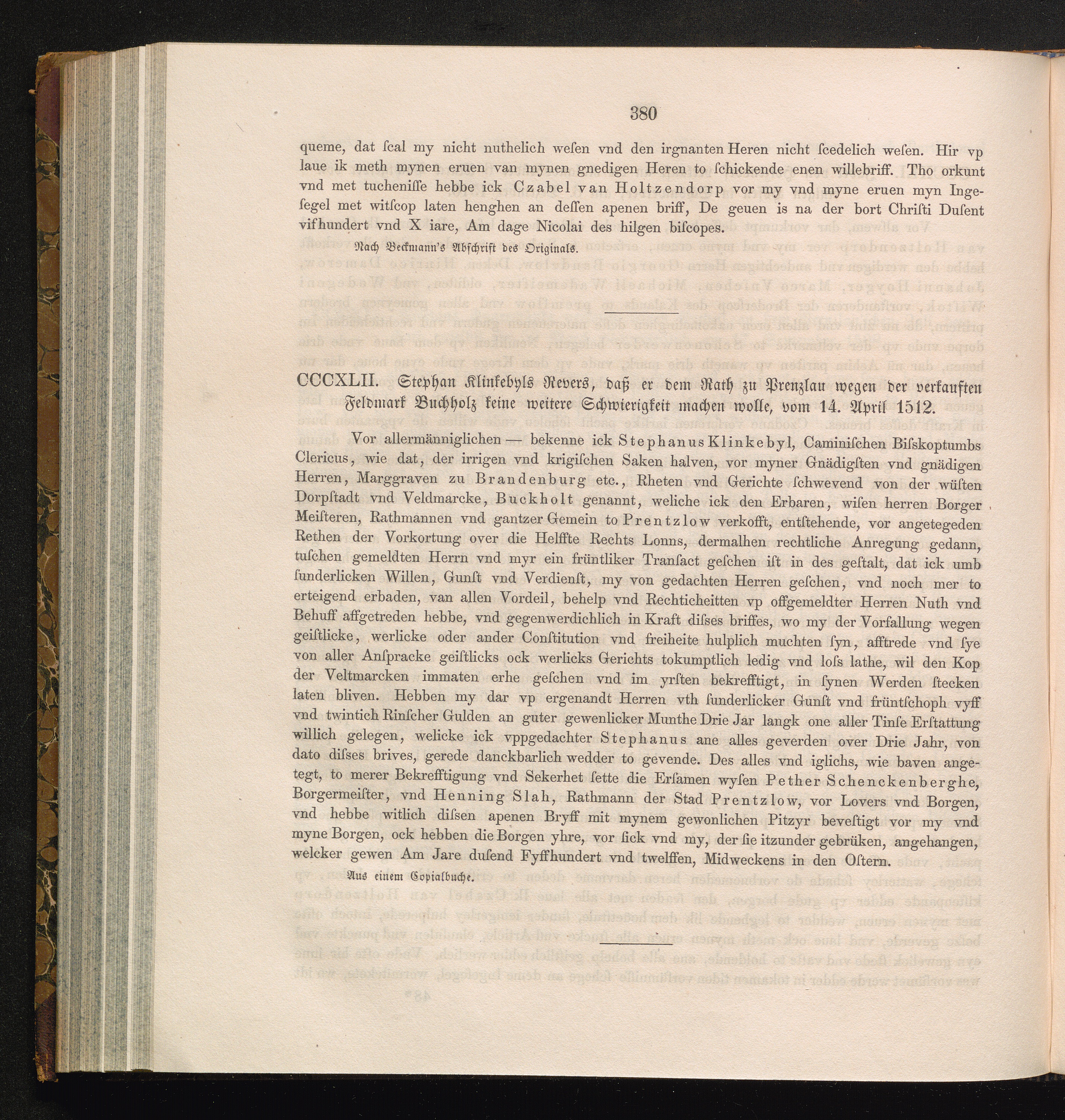 380

queme, dat ſcal my nicht nuthelich weſen vnd den irgnanten Heren nicht ſcedelich weſen. Hir vp laue ik meth mynen eruen van mynen gnedigen Heren to ſchickende enen willebriff. Tho orkunt vnd met tucheniſſe hebbe ick Czabel van Holtzendorp vor my vnd myne eruen myn Ingeſegel met witſcop laten henghen an deſſen apenen briff, De geuen is na der bort Chriſti Duſent vifhundert vnd X iare, Am dage Nicolai des hilgen biſcopes.

Nach Beckmann's Abſchrift des Originals.

CCCXLII. Stephan Klinkebyls Revers, daß er dem Rath zu Prenzlau wegen der verkauften Feldmark Buchholz keine weitere Schwierigkeit machen wolle, vom 14. April 1512.

Vor allermänniglichen — bekenne ick Stephanus Klinkebyl, Caminiſchen Biſskoptumbs Clericus, wie dat, der irrigen vnd krigiſchen Saken halven, vor myner Gnädigſten vnd gnädigen Herren, Marggraven zu Brandenburg etc., Rheten vnd Gerichte ſchwevend von der wüſten Dorpſtadt vnd Veldmarcke, Buckholt genannt, weliche ick den Erbaren, wiſen herren Borger Meiſteren, Rathmannen vnd gantzer Gemein to Prentzlow verkofft, entſtehende, vor angetegeden Rethen der Vorkortung over die Helffte Rechts Lonns, dermalhen rechtliche Anregung gedann, tuſchen gemeldten Herrn vnd myr ein früntliker Tranſact geſchen iſt in des geſtalt, dat ick umb ſunderlicken Willen, Gunſt vnd Verdienſt, my von gedachten Herren geſchen, vnd noch mer to erteigend erbaden, van allen Vordeil, behelp vnd Rechticheitten vp offgemeldter Herren Nuth vnd Behuff affgetreden hebbe, vnd gegenwerdichlich in Kraft diſses briffes, wo my der Vorfallung wegen geiſtlicke, werlicke oder ander Conſtitution vnd freiheite hulplich muchten ſyn, afftrede vnd ſye von aller Anſpracke geiſtlicks ock werlicks Gerichts tokumptlich ledig vnd loſs lathe, wil den Kop der Veltmarcken immaten erhe geſchen vnd im yrſten bekrefftigt, in ſynen Werden ſtecken laten bliven. Hebben my dar vp ergenandt Herren vth ſunderlicker Gunſt vnd früntſchoph vyff vnd twintich Rinſcher Gulden an guter gewenlicker Munthe Drie Jar langk one aller Tinſe Erſtattung willich gelegen, welicke ick vppgedachter Stephanus ane alles geverden over Drie Jahr, von dato diſses brives, gerede danckbarlich wedder to gevende. Des alles vnd iglichs, wie baven angetegt, to merer Bekrefftigung vnd Sekerhet ſette die Erſamen wyſen Pether Schenckenberghe, Borgermeiſter, vnd Henning Slah, Rathmann der Stad Prentzlow, vor Lovers vnd Borgen, vnd hebbe witlich diſsen apenen Bryff mit mynem gewonlichen Pitzyr beveſtigt vor my vnd myne Borgen, ock hebben die Borgen yhre, vor ſick vnd my, der ſie itzunder gebrüken, angehangen, welcker gewen Am Jare duſend Fyffhundert vnd twelffen, Midweckens in den Oſtern.

Aus einem Copialbuche.